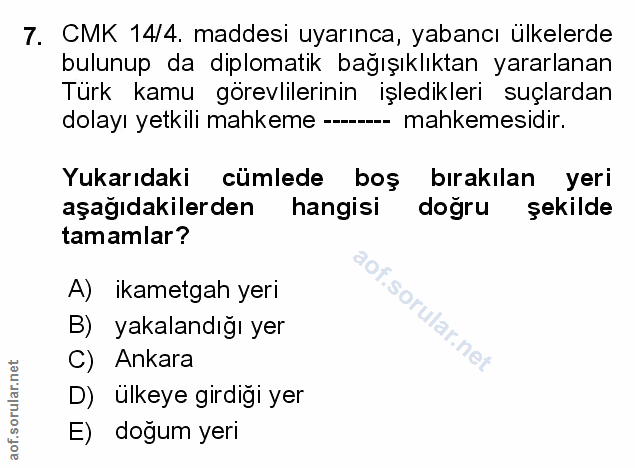 7. CMK 14/4. maddesi uyarınca, yabancı ülkelerde bulunup da diplomatik bağışıklıktan yararlanan Türk kamu görevlilerinin işledikleri suçlardan dolayı yetkili mahkeme -------- mahkemesidir.

Yukarıdaki cümlede boş bırakılan yeri aşağıdakilerden hangisi doğru şekilde tamamlar?

A) ikametgah yeri
B) yakalandığı yer
C) Ankara
D) ülkeye girdiği yer
E) doğum yeri

aof.sorular.net